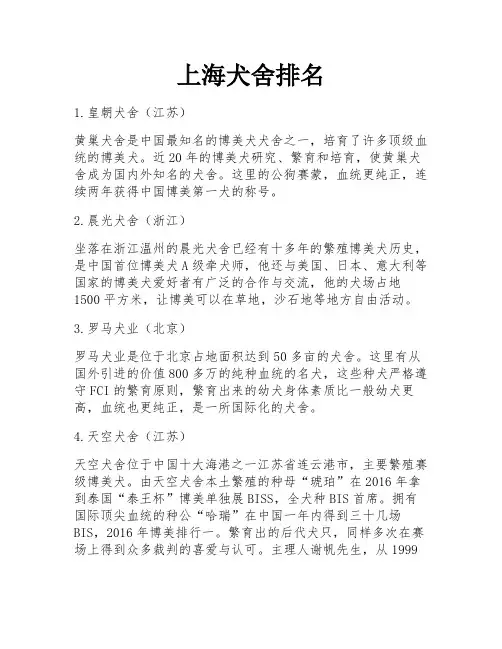 上海犬舍排名

1.皇朝犬舍（江苏）

黄巢犬舍是中国最知名的博美犬犬舍之一，培育了许多顶级血统的博美犬。近20年的博美犬研究、繁育和培育，使黄巢犬舍成为国内外知名的犬舍。这里的公狗赛蒙，血统更纯正，连续两年获得中国博美第一犬的称号。

2.晨光犬舍（浙江）

坐落在浙江温州的晨光犬舍已经有十多年的繁殖博美犬历史，是中国首位博美犬A级牵犬师，他还与美国、日本、意大利等国家的博美犬爱好者有广泛的合作与交流，他的犬场占地1500平方米，让博美可以在草地，沙石地等地方自由活动。

3.罗马犬业（北京）

罗马犬业是位于北京占地面积达到50多亩的犬舍。这里有从国外引进的价值800多万的纯种血统的名犬，这些种犬严格遵守FCI的繁育原则，繁育出来的幼犬身体素质比一般幼犬更高，血统也更纯正，是一所国际化的犬舍。

4.天空犬舍（江苏）

天空犬舍位于中国十大海港之一江苏省连云港市，主要繁殖赛级博美犬。由天空犬舍本土繁殖的种母“琥珀”在2016年拿到泰国“泰王杯”博美单独展BISS，全犬种BIS首席。拥有国际顶尖血统的种公“哈瑞”在中国一年内得到三十几场BIS，2016年博美排行一。繁育出的后代犬只，同样多次在赛场上得到众多裁判的喜爱与认可。主理人谢帆先生，从1999